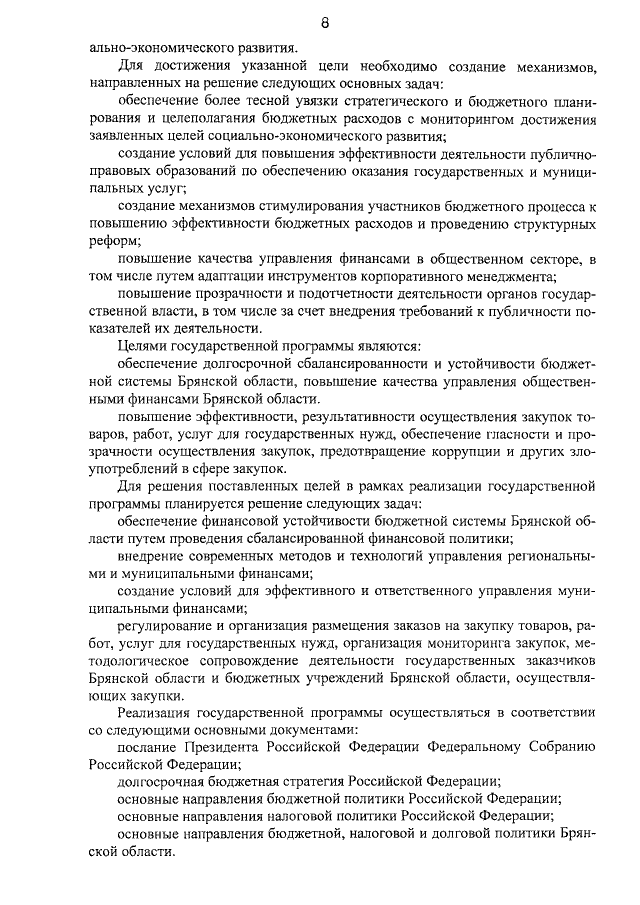 8

ально-экономического развития.

Для достижения указанной цели необходимо создание механизмов, направленных на решение следующих основных задач:

обеспечение более тесной увязки стратегического и бюджетного планирования и целеполагания бюджетных расходов с мониторингом достижения заявленных целей социально-экономического развития;

создание условий для повышения эффективности деятельности публично-правовых образований по обеспечению оказания государственных и муниципальных услуг;

создание механизмов стимулирования участников бюджетного процесса к повышению эффективности бюджетных расходов и проведению структурных реформ;

повышение качества управления финансами в общественном секторе, в том числе путем адаптации инструментов корпоративного менеджмента;

повышение прозрачности и подотчетности деятельности органов государственной власти, в том числе за счет внедрения требований к публичности показателей их деятельности.

Целями государственной программы являются:

обеспечение долгосрочной сбалансированности и устойчивости бюджетной системы Брянской области, повышение качества управления общественными финансами Брянской области.

повышение эффективности, результативности осуществления закупок товаров, работ, услуг для государственных нужд, обеспечение гласности и прозрачности осуществления закупок, предотвращение коррупции и других злоупотреблений в сфере закупок.

Для решения поставленных целей в рамках реализации государственной программы планируется решение следующих задач:

обеспечение финансовой устойчивости бюджетной системы Брянской области путем проведения сбалансированной финансовой политики;

внедрение современных методов и технологий управления региональными и муниципальными финансами;

создание условий для эффективного и ответственного управления муниципальными финансами;

регулирование и организация размещения заказов на закупку товаров, работ, услуг для государственных нужд, организация мониторинга закупок, методологическое сопровождение деятельности государственных заказчиков Брянской области и бюджетных учреждений Брянской области, осуществляющих закупки.

Реализация государственной программы осуществляться в соответствии со следующими основными документами:

послание Президента Российской Федерации Федеральному Собранию Российской Федерации;

долгосрочная бюджетная стратегия Российской Федерации;

основные направления бюджетной политики Российской Федерации;

основные направления налоговой политики Российской Федерации;

основные направления бюджетной, налоговой и долговой политики Брянской области.